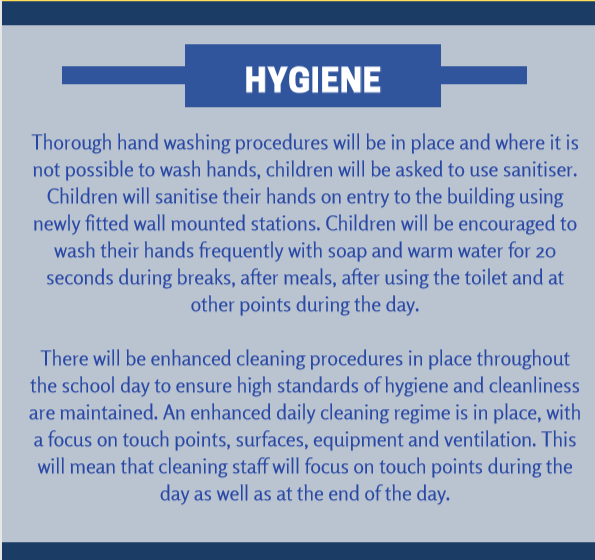 HYGIENE

Thorough hand washing procedures will be in place and where it is not possible to wash hands, children will be asked to use sanitiser. Children will sanitise their hands on entry to the building using newly fitted wall mounted stations. Children will be encouraged to wash their hands frequently with soap and warm water for 20 seconds during breaks, after meals, after using the toilet and at other points during the day.

There will be enhanced cleaning procedures in place throughout the school day to ensure high standards of hygiene and cleanliness are maintained. An enhanced daily cleaning regime is in place, with a focus on touch points, surfaces, equipment and ventilation. This will mean that cleaning staff will focus on touch points during the day as well as at the end of the day.